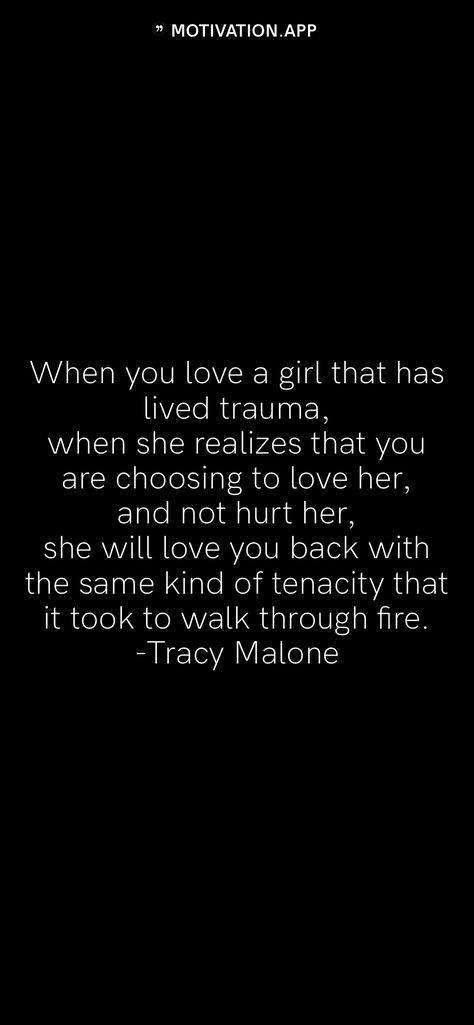 ” MOTIVATION.APP

When you love a girl that has lived trauma,
when she realizes that you are choosing to love her,
and not hurt her,
she will love you back with the same kind of tenacity that it took to walk through fire.
-Tracy Malone